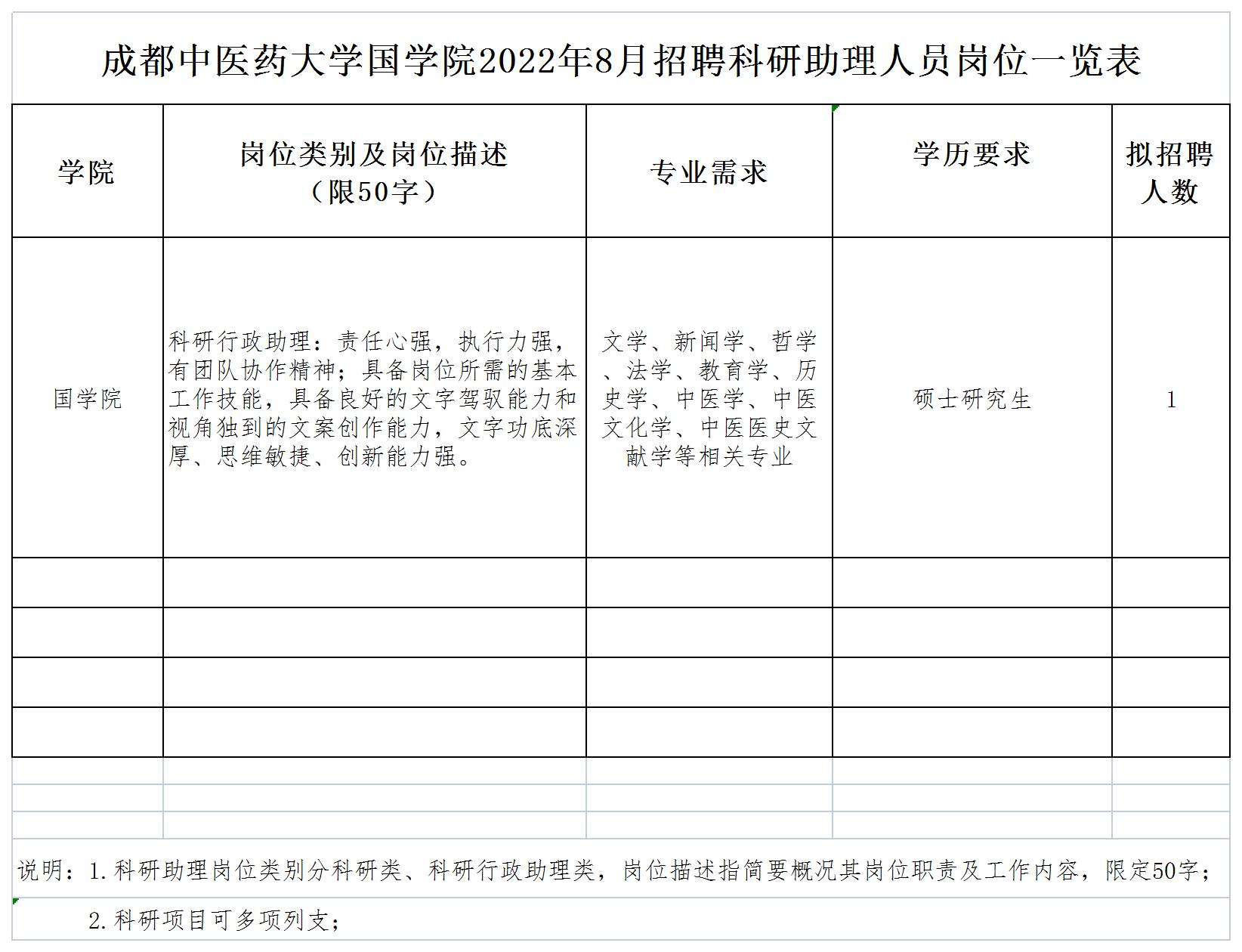 成都中医药大学国学院2022年8月招聘科研助理人员岗位一览表

| 学院 | 岗位类别及岗位描述（限50字） | 专业需求 | 学历要求 | 拟招聘人数 |
|---|---|---|---|---|
| 国学院 | 科研行政助理：责任心强，执行力强，有团队协作精神；具备岗位所需的基本工作技能，具备良好的文字驾驭能力和视角独到的文案创作能力，文字功底深厚、思维敏捷、创新能力强。 | 文学、新闻学、哲学、法学、教育学、历史学、中医学、中医文化学、中医医史文献学等相关专业 | 硕士研究生 | 1 |
| | | | | |
| | | | | |
| | | | | |
| | | | | |

说明：1.科研助理岗位类别分科研类、科研行政助理类，岗位描述指简要概况其岗位职责及工作内容，限定50字；

2.科研项目可多项列支；